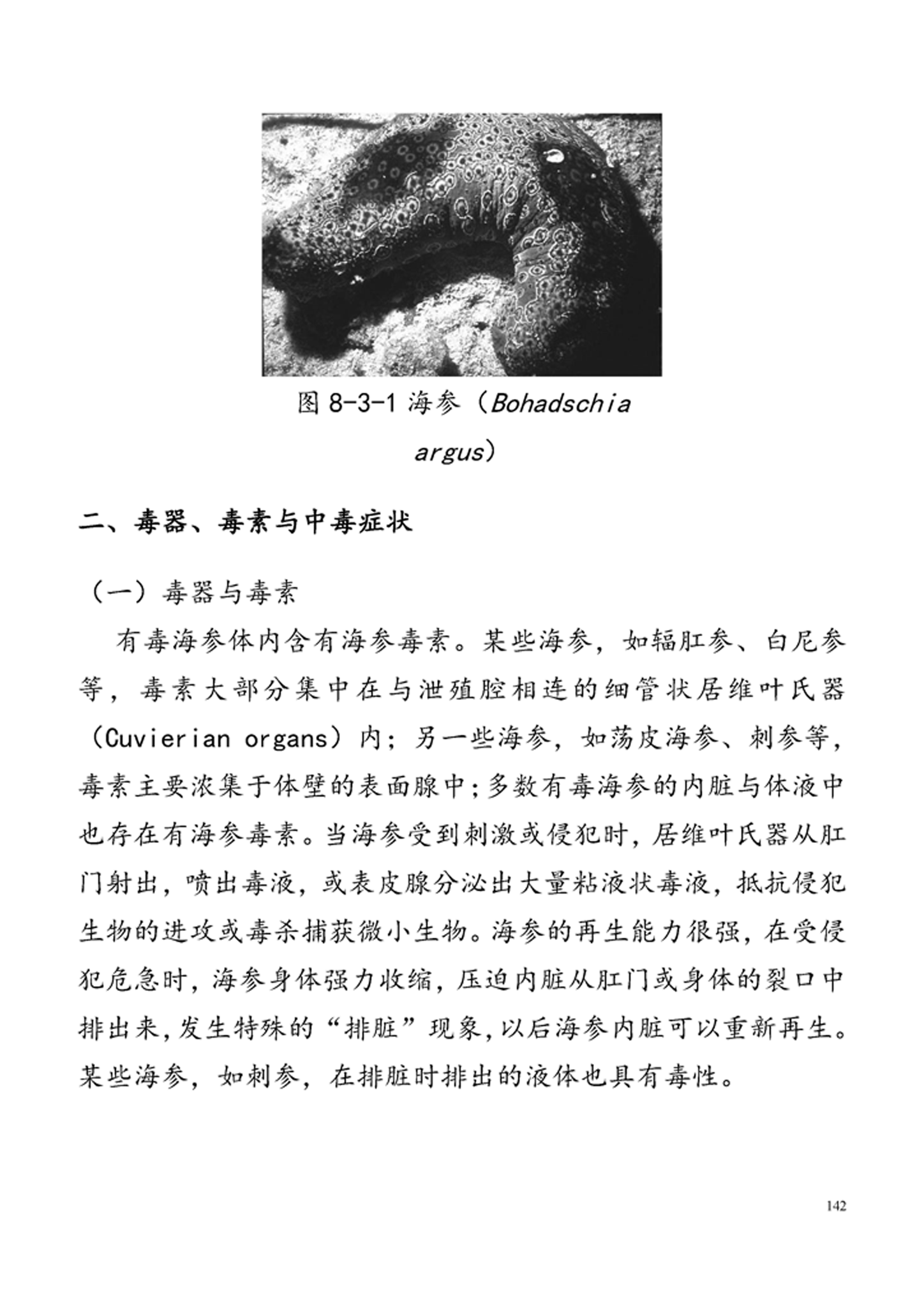 图 8-3-1 海参（Bohadschia argus）

二、毒器、毒素与中毒症状

（一）毒器与毒素

有毒海参体内含有海参毒素。某些海参，如辐肛参、白尼参等，毒素大部分集中在与泄殖腔相连的细管状居维叶氏器（Cuvierian organs）内；另一些海参，如荡皮海参、刺参等，毒素主要浓集于体壁的表面腺中；多数有毒海参的内脏与体液中也存在有海参毒素。当海参受到刺激或侵犯时，居维叶氏器从肛门射出，喷出毒液，或表皮腺分泌出大量粘液状毒液，抵抗侵犯生物的进攻或毒杀捕获微小生物。海参的再生能力很强，在受侵犯危急时，海参身体强力收缩，压迫内脏从肛门或身体的裂口中排出来，发生特殊的“排脏”现象，以后海参内脏可以重新再生。某些海参，如刺参，在排脏时排出的液体也具有毒性。

142